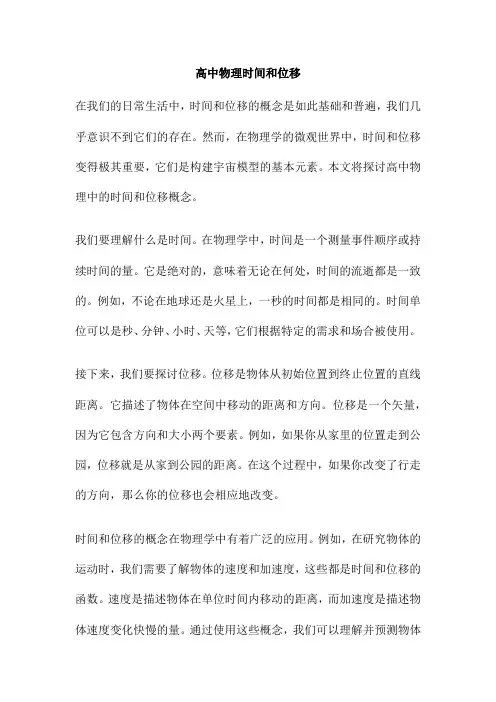 高中物理时间和位移

在我们的日常生活中，时间和位移的概念是如此基础和普遍，我们几乎意识不到它们的存在。然而，在物理学的微观世界中，时间和位移变得极其重要，它们是构建宇宙模型的基本元素。本文将探讨高中物理中的时间和位移概念。

我们要理解什么是时间。在物理学中，时间是一个测量事件顺序或持续时间的量。它是绝对的，意味着无论在何处，时间的流逝都是一致的。例如，不论在地球还是火星上，一秒的时间都是相同的。时间单位可以是秒、分钟、小时、天等，它们根据特定的需求和场合被使用。

接下来，我们要探讨位移。位移是物体从初始位置到终止位置的直线距离。它描述了物体在空间中移动的距离和方向。位移是一个矢量，因为它包含方向和大小两个要素。例如，如果你从家里的位置走到公园，位移就是从家到公园的距离。在这个过程中，如果你改变了行走的方向，那么你的位移也会相应地改变。

时间和位移的概念在物理学中有着广泛的应用。例如，在研究物体的运动时，我们需要了解物体的速度和加速度，这些都是时间和位移的函数。速度是描述物体在单位时间内移动的距离，而加速度是描述物体速度变化快慢的量。通过使用这些概念，我们可以理解并预测物体